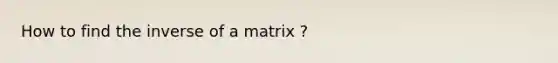 How to find the inverse of a matrix ?